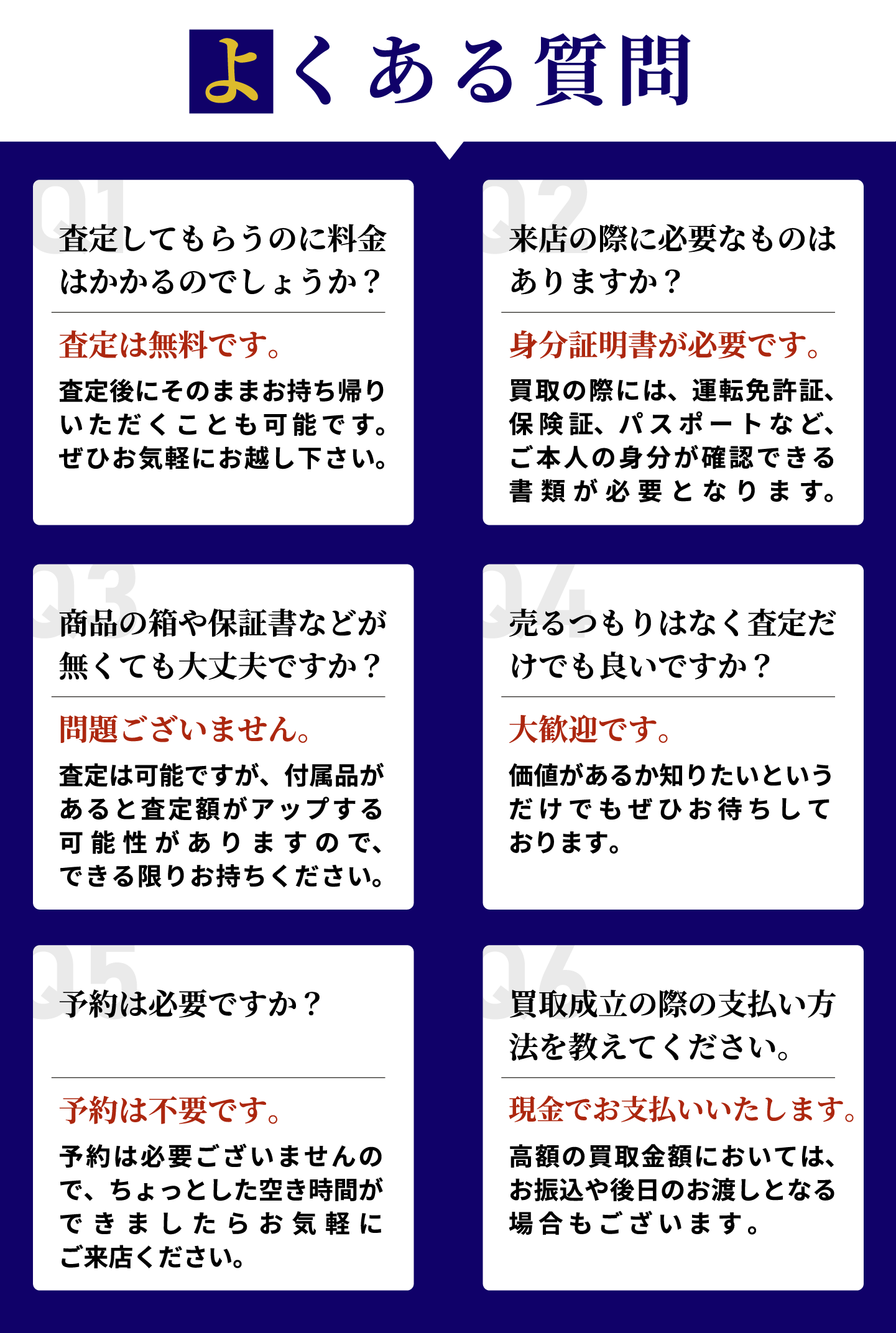 よくある質問

Q1
査定してもらうのに料金はかかるのでしょうか？

査定は無料です。

査定後にそのままお持ち帰りいただくことも可能です。ぜひお気軽にお越し下さい。

Q2
来店の際に必要なものはありますか？

身分証明書が必要です。

買取の際には、運転免許証、保険証、パスポートなど、ご本人の身分が確認できる書類が必要となります。

Q3
商品の箱や保証書などが無くても大丈夫ですか？

問題ございません。

査定は可能ですが、付属品があると査定額がアップする可能性がありますので、できる限りお持ちください。

Q4
売るつもりはなく査定だけでも良いですか？

大歓迎です。

価値があるか知りたいというだけでもぜひお待ちしております。

Q5
予約は必要ですか？

予約は不要です。

予約は必要ございませんので、ちょっとした空き時間ができましたらお気軽にご来店ください。

Q6
買取成立の際の支払い方法を教えてください。

現金でお支払いいたします。

高額の買取金額においては、お振込や後日のお渡しとなる場合もございます。